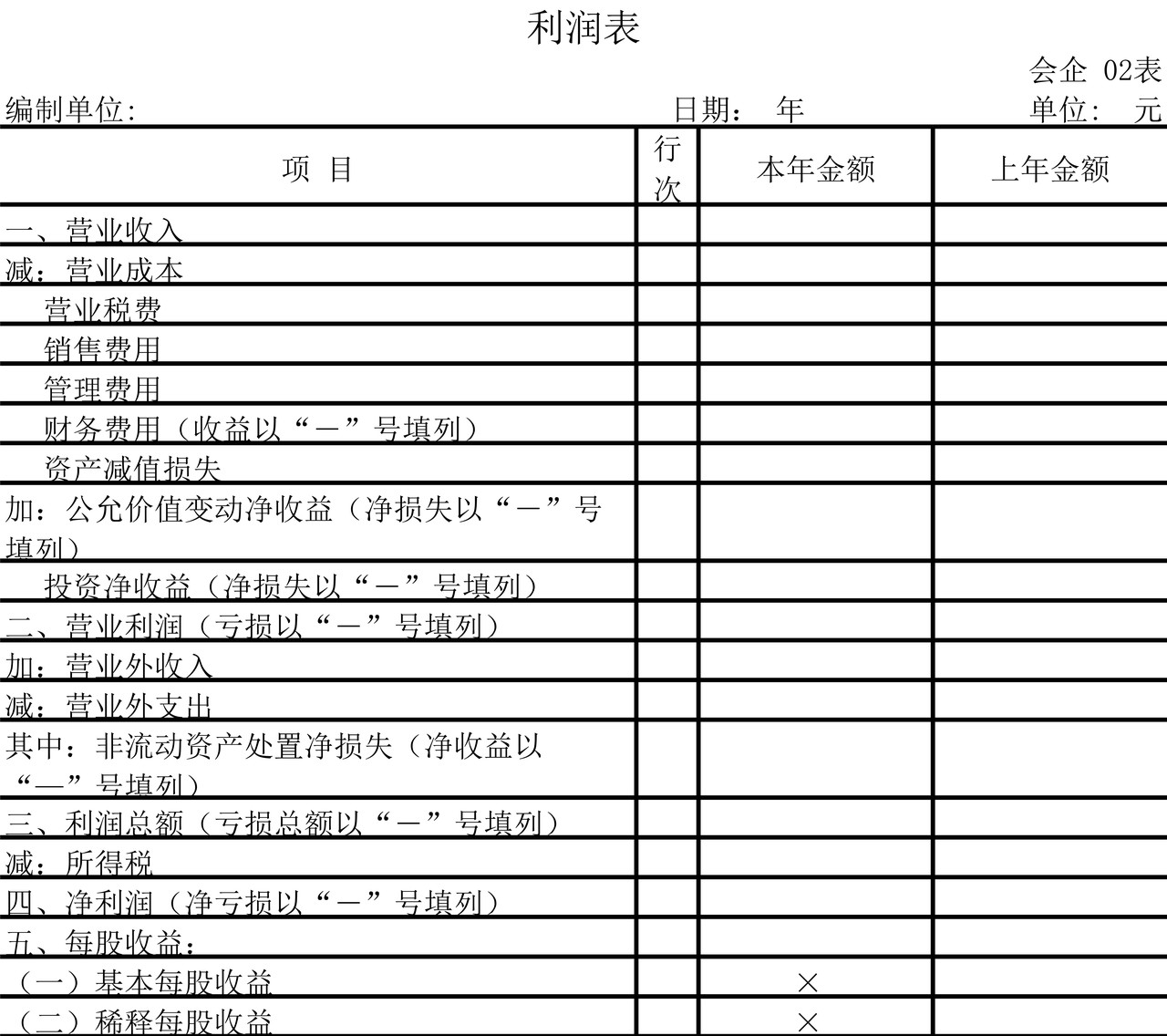 利润表

会企 02表

编制单位:　　日期：　年　　单位：　元

| 项　目 | 行次 | 本年金额 | 上年金额 |
|---|---|---|---|
| 一、营业收入 | | | |
| 减：营业成本 | | | |
| 营业税费 | | | |
| 销售费用 | | | |
| 管理费用 | | | |
| 财务费用（收益以“－”号填列） | | | |
| 资产减值损失 | | | |
| 加：公允价值变动净收益（净损失以“－”号填列） | | | |
| 投资净收益（净损失以“－”号填列） | | | |
| 二、营业利润（亏损以“－”号填列） | | | |
| 加：营业外收入 | | | |
| 减：营业外支出 | | | |
| 其中：非流动资产处置净损失（净收益以“—”号填列） | | | |
| 三、利润总额（亏损总额以“－”号填列） | | | |
| 减：所得税 | | | |
| 四、净利润（净亏损以“－”号填列） | | | |
| 五、每股收益： | | | |
| （一）基本每股收益 | | × | |
| （二）稀释每股收益 | | × | |